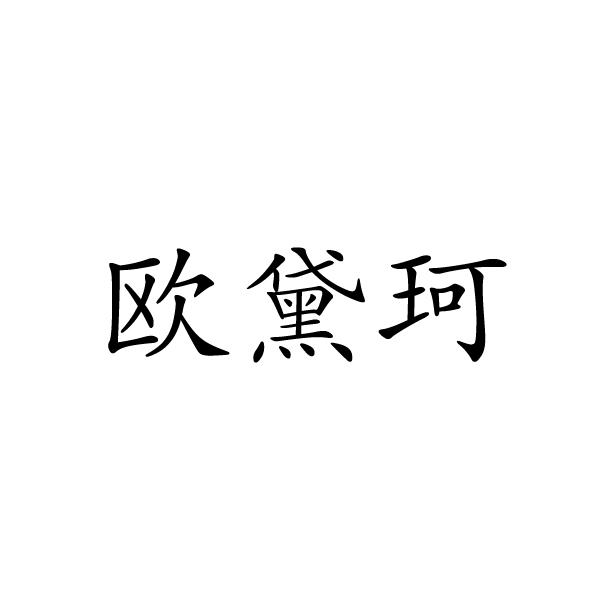 欧黛珂